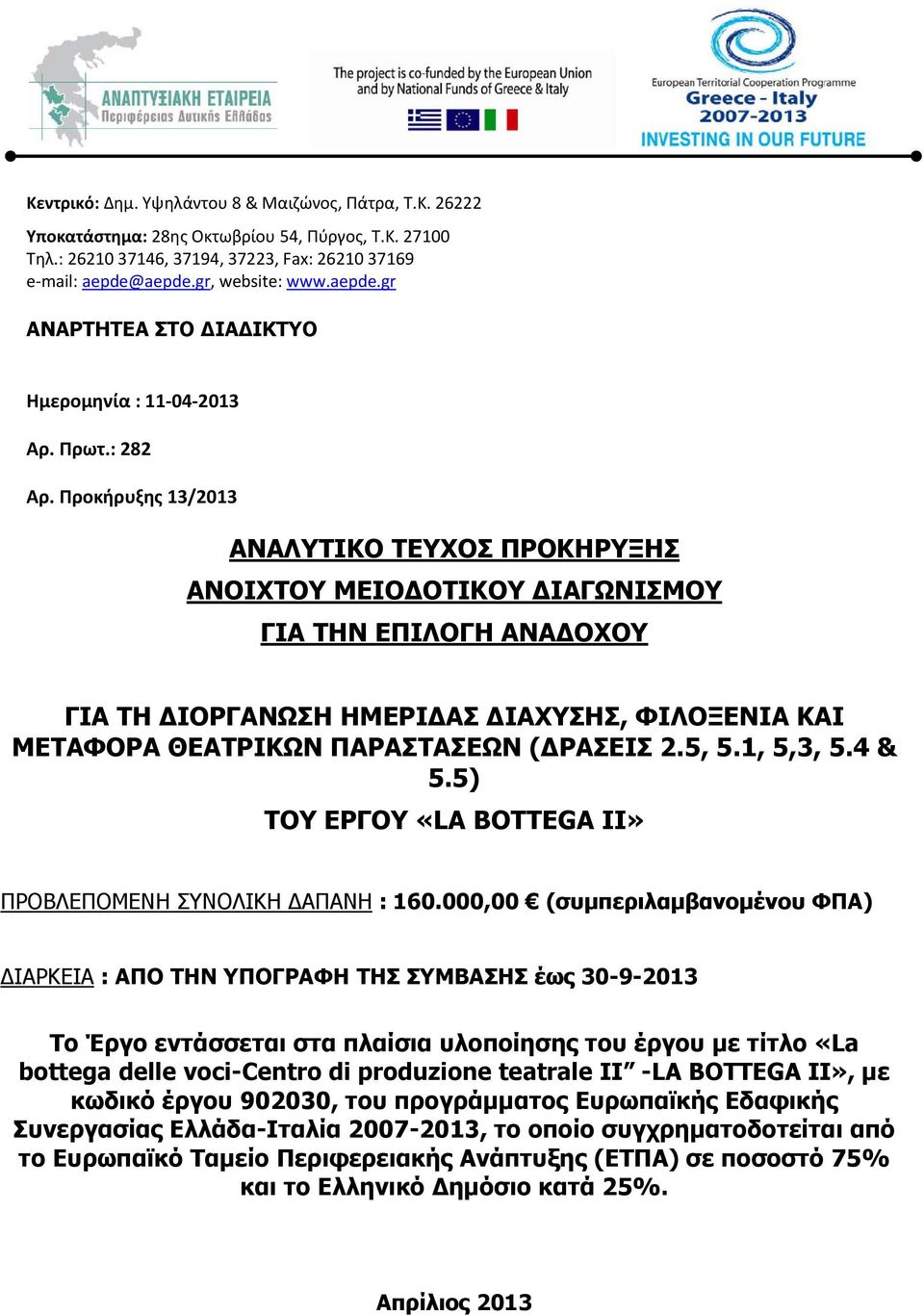 ΑΝΑΠΤΥΞΙΑΚΗ ΕΤΑΙΡΕΙΑ
Περιφέρειας Δυτικής Ελλάδας

The project is co-funded by the European Union and by National Funds of Greece & Italy

European Territorial Cooperation Programme
Greece - Italy
2007-2013
INVESTING IN OUR FUTURE

Κεντρικό: Δημ. Υψηλάντου 8 & Μαιζώνος, Πάτρα, Τ.Κ. 26222

Υποκατάστημα: 28ης Οκτωβρίου 54, Πύργος, Τ.Κ. 27100
Τηλ.: 26210 37146, 37194, 37223, Fax: 26210 37169
e-mail: aepde@aepde.gr, website: www.aepde.gr

ΑΝΑΡΤΗΤΕΑ ΣΤΟ ΔΙΑΔΙΚΤΥΟ

Ημερομηνία : 11-04-2013

Αρ. Πρωτ.: 282

Αρ. Προκήρυξης 13/2013

ΑΝΑΛΥΤΙΚΟ ΤΕΥΧΟΣ ΠΡΟΚΗΡΥΞΗΣ

ΑΝΟΙΧΤΟΥ ΜΕΙΟΔΟΤΙΚΟΥ ΔΙΑΓΩΝΙΣΜΟΥ

ΓΙΑ ΤΗΝ ΕΠΙΛΟΓΗ ΑΝΑΔΟΧΟΥ

ΓΙΑ ΤΗ ΔΙΟΡΓΑΝΩΣΗ ΗΜΕΡΙΔΑΣ ΔΙΑΧΥΣΗΣ, ΦΙΛΟΞΕΝΙΑ ΚΑΙ ΜΕΤΑΦΟΡΑ ΘΕΑΤΡΙΚΩΝ ΠΑΡΑΣΤΑΣΕΩΝ (ΔΡΑΣΕΙΣ 2.5, 5.1, 5,3, 5.4 & 5.5)

ΤΟΥ ΕΡΓΟΥ «LA BOTTEGA II»

ΠΡΟΒΛΕΠΟΜΕΝΗ ΣΥΝΟΛΙΚΗ ΔΑΠΑΝΗ : 160.000,00 € (συμπεριλαμβανομένου ΦΠΑ)

ΔΙΑΡΚΕΙΑ : ΑΠΟ ΤΗΝ ΥΠΟΓΡΑΦΗ ΤΗΣ ΣΥΜΒΑΣΗΣ έως 30-9-2013

Το Έργο εντάσσεται στα πλαίσια υλοποίησης του έργου με τίτλο «La bottega delle voci-Centro di produzione teatrale II” -LA BOTTEGA II», με κωδικό έργου 902030, του προγράμματος Ευρωπαϊκής Εδαφικής Συνεργασίας Ελλάδα-Ιταλία 2007-2013, το οποίο συγχρηματοδοτείται από το Ευρωπαϊκό Ταμείο Περιφερειακής Ανάπτυξης (ΕΤΠΑ) σε ποσοστό 75% και το Ελληνικό Δημόσιο κατά 25%.

Απρίλιος 2013